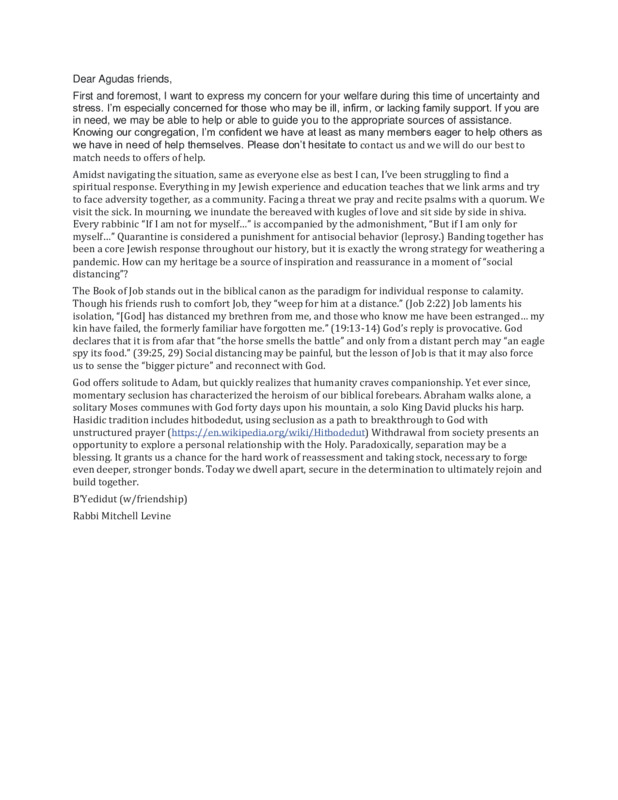 Dear Agudas friends,

First and foremost, I want to express my concern for your welfare during this time of uncertainty and stress. I'm especially concerned for those who may be ill, infirm, or lacking family support. If you are in need, we may be able to help or able to guide you to the appropriate sources of assistance. Knowing our congregation, I'm confident we have at least as many members eager to help others as we have in need of help themselves. Please don't hesitate to contact us and we will do our best to match needs to offers of help.

Amidst navigating the situation, same as everyone else as best I can, I've been struggling to find a spiritual response. Everything in my Jewish experience and education teaches that we link arms and try to face adversity together, as a community. Facing a threat we pray and recite psalms with a quorum. We visit the sick. In mourning, we inundate the bereaved with kugles of love and sit side by side in shiva. Every rabbinic "If I am not for myself…" is accompanied by the admonishment, "But if I am only for myself…" Quarantine is considered a punishment for antisocial behavior (leprosy.) Banding together has been a core Jewish response throughout our history, but it is exactly the wrong strategy for weathering a pandemic. How can my heritage be a source of inspiration and reassurance in a moment of "social distancing"?

The Book of Job stands out in the biblical canon as the paradigm for individual response to calamity. Though his friends rush to comfort Job, they "weep for him at a distance." (Job 2:22) Job laments his isolation, "[God] has distanced my brethren from me, and those who know me have been estranged… my kin have failed, the formerly familiar have forgotten me." (19:13-14) God's reply is provocative. God declares that it is from afar that "the horse smells the battle" and only from a distant perch may "an eagle spy its food." (39:25, 29) Social distancing may be painful, but the lesson of Job is that it may also force us to sense the "bigger picture" and reconnect with God.

God offers solitude to Adam, but quickly realizes that humanity craves companionship. Yet ever since, momentary seclusion has characterized the heroism of our biblical forebears. Abraham walks alone, a solitary Moses communes with God forty days upon his mountain, a solo King David plucks his harp. Hasidic tradition includes hitbodedut, using seclusion as a path to breakthrough to God with unstructured prayer (https://en.wikipedia.org/wiki/Hitbodedut) Withdrawal from society presents an opportunity to explore a personal relationship with the Holy. Paradoxically, separation may be a blessing. It grants us a chance for the hard work of reassessment and taking stock, necessary to forge even deeper, stronger bonds. Today we dwell apart, secure in the determination to ultimately rejoin and build together.

B'Yedidut (w/friendship)

Rabbi Mitchell Levine